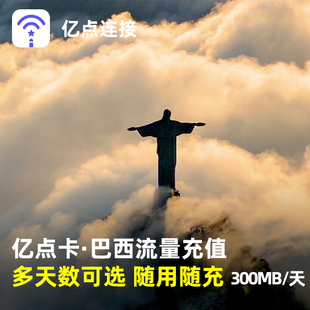 亿点连接

亿点卡·巴西流量充值

多天数可选 随用随充 300MB/天